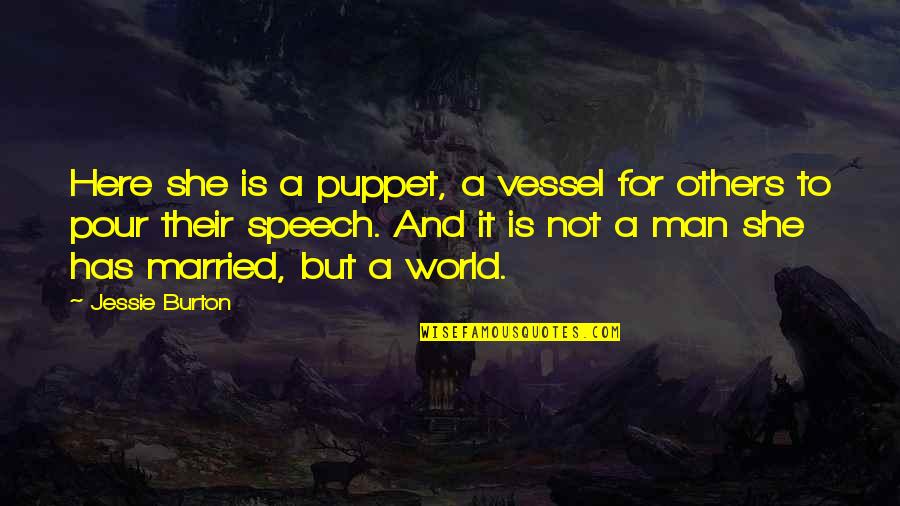 Here she is a puppet, a vessel for others to pour their speech. And it is not a man she has married, but a world.

~ Jessie Burton

WISEFAMOUSQUOTES.COM